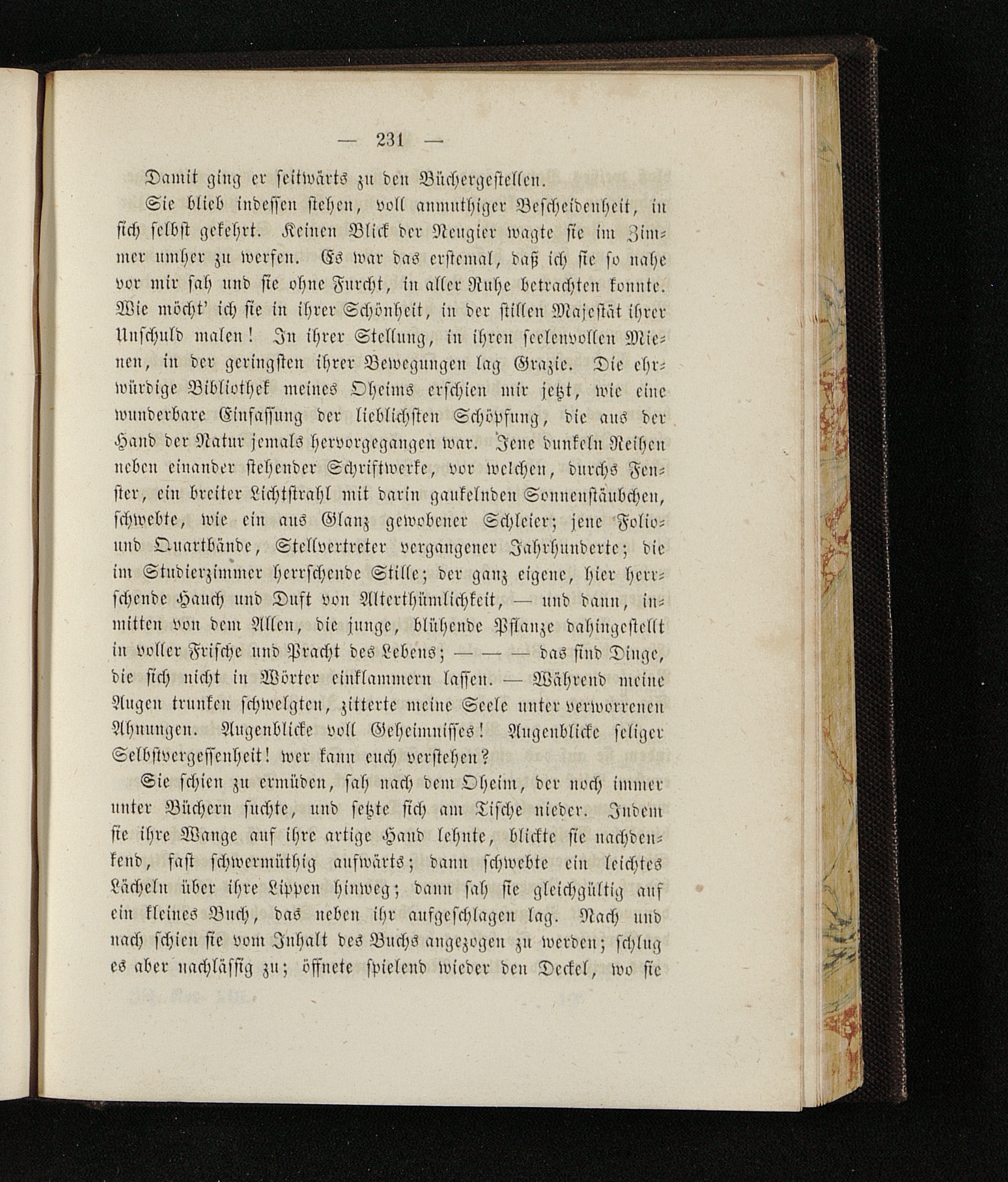 — 231 —

Damit ging er seitwärts zu den Büchergestellen.

Sie blieb indessen stehen, voll anmuthiger Bescheidenheit, in sich selbst gekehrt. Keinen Blick der Neugier wagte sie im Zimmer umher zu werfen. Es war das erstemal, daß ich sie so nahe vor mir sah und sie ohne Furcht, in aller Ruhe betrachten konnte. Wie möcht' ich sie in ihrer Schönheit, in der stillen Majestät ihrer Unschuld malen! In ihrer Stellung, in ihren seelenvollen Mienen, in der geringsten ihrer Bewegungen lag Grazie. Die ehrwürdige Bibliothek meines Oheims erschien mir jetzt, wie eine wunderbare Einfassung der lieblichsten Schöpfung, die aus der Hand der Natur jemals hervorgegangen war. Jene dunkeln Reihen neben einander stehender Schriftwerke, vor welchen, durchs Fenster, ein breiter Lichtstrahl mit darin gaukelnden Sonnenstäubchen, schwebte, wie ein aus Glanz gewobener Schleier; jene Folio- und Quartbände, Stellvertreter vergangener Jahrhunderte; die im Studierzimmer herrschende Stille; der ganz eigene, hier herrschende Hauch und Duft von Alterthümlichkeit, — und dann, inmitten von dem Allen, die junge, blühende Pflanze dahingestellt in voller Frische und Pracht des Lebens; — — — das sind Dinge, die sich nicht in Wörter einklammern lassen. — Während meine Augen trunken schwelgten, zitterte meine Seele unter verworrenen Ahnungen. Augenblicke voll Geheimnisses! Augenblicke seliger Selbstvergessenheit! wer kann euch verstehen?

Sie schien zu ermüden, sah nach dem Oheim, der noch immer unter Büchern suchte, und setzte sich am Tische nieder. Indem sie ihre Wange auf ihre artige Hand lehnte, blickte sie nachdenkend, fast schwermüthig aufwärts; dann schwebte ein leichtes Lächeln über ihre Lippen hinweg; dann sah sie gleichgültig auf ein kleines Buch, das neben ihr aufgeschlagen lag. Nach und nach schien sie vom Inhalt des Buchs angezogen zu werden; schlug es aber nachlässig zu; öffnete spielend wieder den Deckel, wo sie